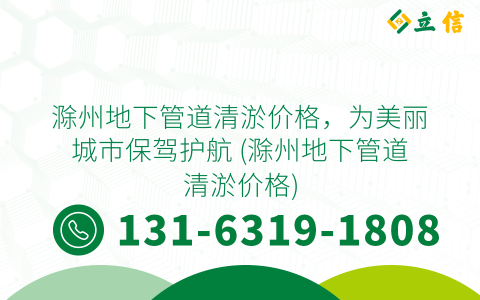 立信

滁州地下管道清淤价格，为美丽城市保驾护航 (滁州地下管道清淤价格)

131-6319-1808